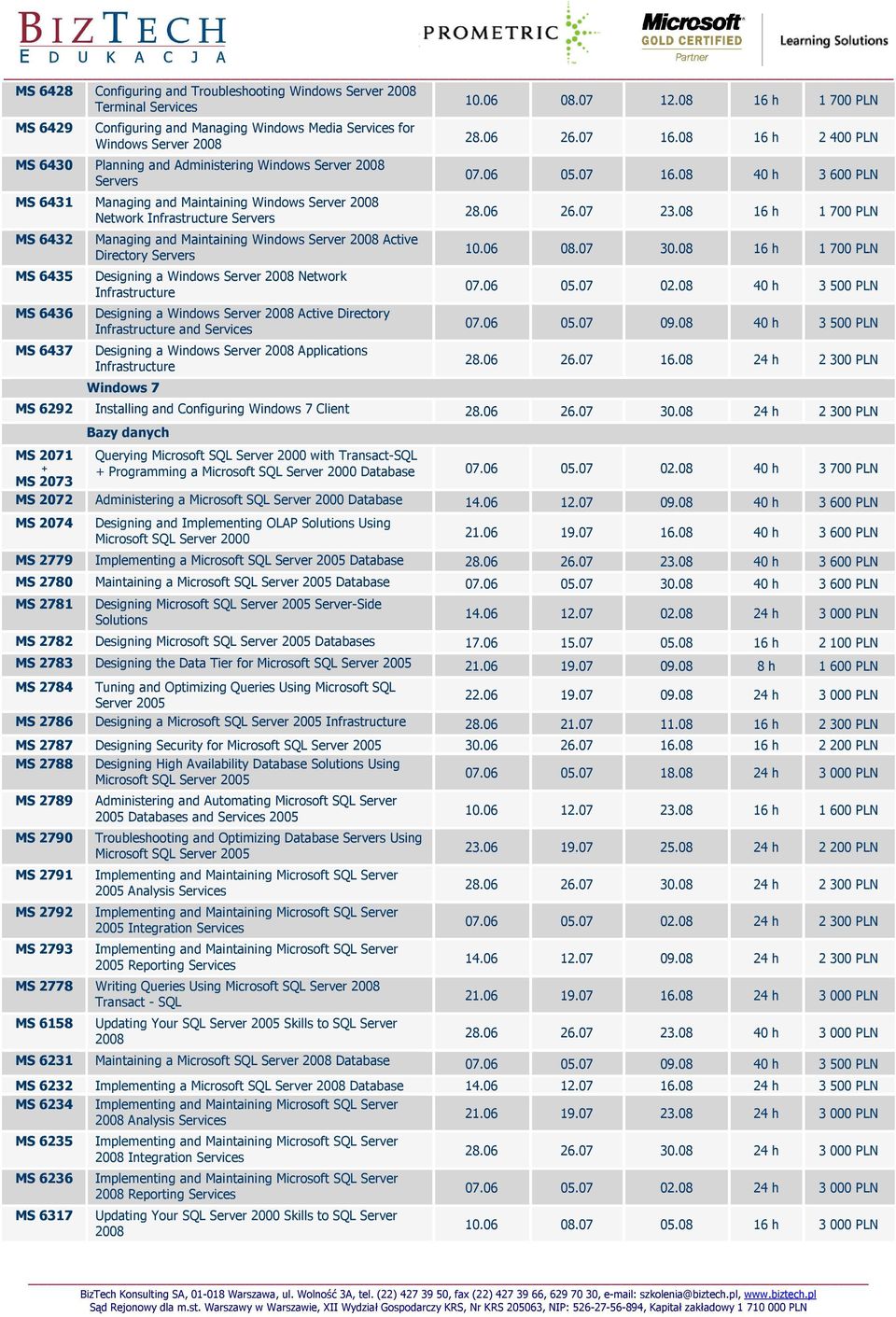 BIZTECH EDUKACJA

PROMETRIC

Microsoft GOLD CERTIFIED Partner

Learning Solutions

| | | | | | | |
|---|---|---|---|---|---|---|
| MS 6428 | Configuring and Troubleshooting Windows Server 2008 Terminal Services | 10.06 | 08.07 | 12.08 | 16 h | 1 700 PLN |
| MS 6429 | Configuring and Managing Windows Media Services for Windows Server 2008 | 28.06 | 26.07 | 16.08 | 16 h | 2 400 PLN |
| MS 6430 | Planning and Administering Windows Server 2008 Servers | 07.06 | 05.07 | 16.08 | 40 h | 3 600 PLN |
| MS 6431 | Managing and Maintaining Windows Server 2008 Network Infrastructure Servers | 28.06 | 26.07 | 23.08 | 16 h | 1 700 PLN |
| MS 6432 | Managing and Maintaining Windows Server 2008 Active Directory Servers | 10.06 | 08.07 | 30.08 | 16 h | 1 700 PLN |
| MS 6435 | Designing a Windows Server 2008 Network Infrastructure | 07.06 | 05.07 | 02.08 | 40 h | 3 500 PLN |
| MS 6436 | Designing a Windows Server 2008 Active Directory Infrastructure and Services | 07.06 | 05.07 | 09.08 | 40 h | 3 500 PLN |
| MS 6437 | Designing a Windows Server 2008 Applications Infrastructure | 28.06 | 26.07 | 16.08 | 24 h | 2 300 PLN |
| | Windows 7 | | | | | |
| MS 6292 | Installing and Configuring Windows 7 Client | 28.06 | 26.07 | 30.08 | 24 h | 2 300 PLN |
| | Bazy danych | | | | | |
| MS 2071 + MS 2073 | Querying Microsoft SQL Server 2000 with Transact-SQL + Programming a Microsoft SQL Server 2000 Database | 07.06 | 05.07 | 02.08 | 40 h | 3 700 PLN |
| MS 2072 | Administering a Microsoft SQL Server 2000 Database | 14.06 | 12.07 | 09.08 | 40 h | 3 600 PLN |
| MS 2074 | Designing and Implementing OLAP Solutions Using Microsoft SQL Server 2000 | 21.06 | 19.07 | 16.08 | 40 h | 3 600 PLN |
| MS 2779 | Implementing a Microsoft SQL Server 2005 Database | 28.06 | 26.07 | 23.08 | 40 h | 3 600 PLN |
| MS 2780 | Maintaining a Microsoft SQL Server 2005 Database | 07.06 | 05.07 | 30.08 | 40 h | 3 600 PLN |
| MS 2781 | Designing Microsoft SQL Server 2005 Server-Side Solutions | 14.06 | 12.07 | 02.08 | 24 h | 3 000 PLN |
| MS 2782 | Designing Microsoft SQL Server 2005 Databases | 17.06 | 15.07 | 05.08 | 16 h | 2 100 PLN |
| MS 2783 | Designing the Data Tier for Microsoft SQL Server 2005 | 21.06 | 19.07 | 09.08 | 8 h | 1 600 PLN |
| MS 2784 | Tuning and Optimizing Queries Using Microsoft SQL Server 2005 | 22.06 | 19.07 | 09.08 | 24 h | 3 000 PLN |
| MS 2786 | Designing a Microsoft SQL Server 2005 Infrastructure | 28.06 | 21.07 | 11.08 | 16 h | 2 300 PLN |
| MS 2787 | Designing Security for Microsoft SQL Server 2005 | 30.06 | 26.07 | 16.08 | 16 h | 2 200 PLN |
| MS 2788 | Designing High Availability Database Solutions Using Microsoft SQL Server 2005 | 07.06 | 05.07 | 18.08 | 24 h | 3 000 PLN |
| MS 2789 | Administering and Automating Microsoft SQL Server 2005 Databases and Services 2005 | 10.06 | 12.07 | 23.08 | 16 h | 1 600 PLN |
| MS 2790 | Troubleshooting and Optimizing Database Servers Using Microsoft SQL Server 2005 | 23.06 | 19.07 | 25.08 | 24 h | 2 200 PLN |
| MS 2791 | Implementing and Maintaining Microsoft SQL Server 2005 Analysis Services | 28.06 | 26.07 | 30.08 | 24 h | 2 300 PLN |
| MS 2792 | Implementing and Maintaining Microsoft SQL Server 2005 Integration Services | 07.06 | 05.07 | 02.08 | 24 h | 2 300 PLN |
| MS 2793 | Implementing and Maintaining Microsoft SQL Server 2005 Reporting Services | 14.06 | 12.07 | 09.08 | 24 h | 2 300 PLN |
| MS 2778 | Writing Queries Using Microsoft SQL Server 2008 Transact - SQL | 21.06 | 19.07 | 16.08 | 24 h | 3 000 PLN |
| MS 6158 | Updating Your SQL Server 2005 Skills to SQL Server 2008 | 28.06 | 26.07 | 23.08 | 40 h | 3 000 PLN |
| MS 6231 | Maintaining a Microsoft SQL Server 2008 Database | 07.06 | 05.07 | 09.08 | 40 h | 3 500 PLN |
| MS 6232 | Implementing a Microsoft SQL Server 2008 Database | 14.06 | 12.07 | 16.08 | 24 h | 3 500 PLN |
| MS 6234 | Implementing and Maintaining Microsoft SQL Server 2008 Analysis Services | 21.06 | 19.07 | 23.08 | 24 h | 3 000 PLN |
| MS 6235 | Implementing and Maintaining Microsoft SQL Server 2008 Integration Services | 28.06 | 26.07 | 30.08 | 24 h | 3 000 PLN |
| MS 6236 | Implementing and Maintaining Microsoft SQL Server 2008 Reporting Services | 07.06 | 05.07 | 02.08 | 24 h | 3 000 PLN |
| MS 6317 | Updating Your SQL Server 2000 Skills to SQL Server 2008 | 10.06 | 08.07 | 05.08 | 16 h | 3 000 PLN |

BizTech Konsulting SA, 01-018 Warszawa, ul. Wolność 3A, tel. (22) 427 39 50, fax (22) 427 39 66, 629 70 30, e-mail: szkolenia@biztech.pl, www.biztech.pl
Sąd Rejonowy dla m.st. Warszawy w Warszawie, XII Wydział Gospodarczy KRS, Nr KRS 205063, NIP: 526-27-56-894, Kapitał zakładowy 1 710 000 PLN